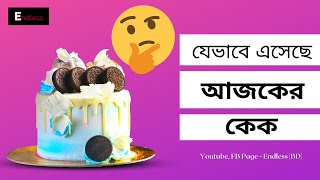 Endless

যেভাবে এসেছে

আজকের

কেক

Youtube, FB Page - Endless [BD]